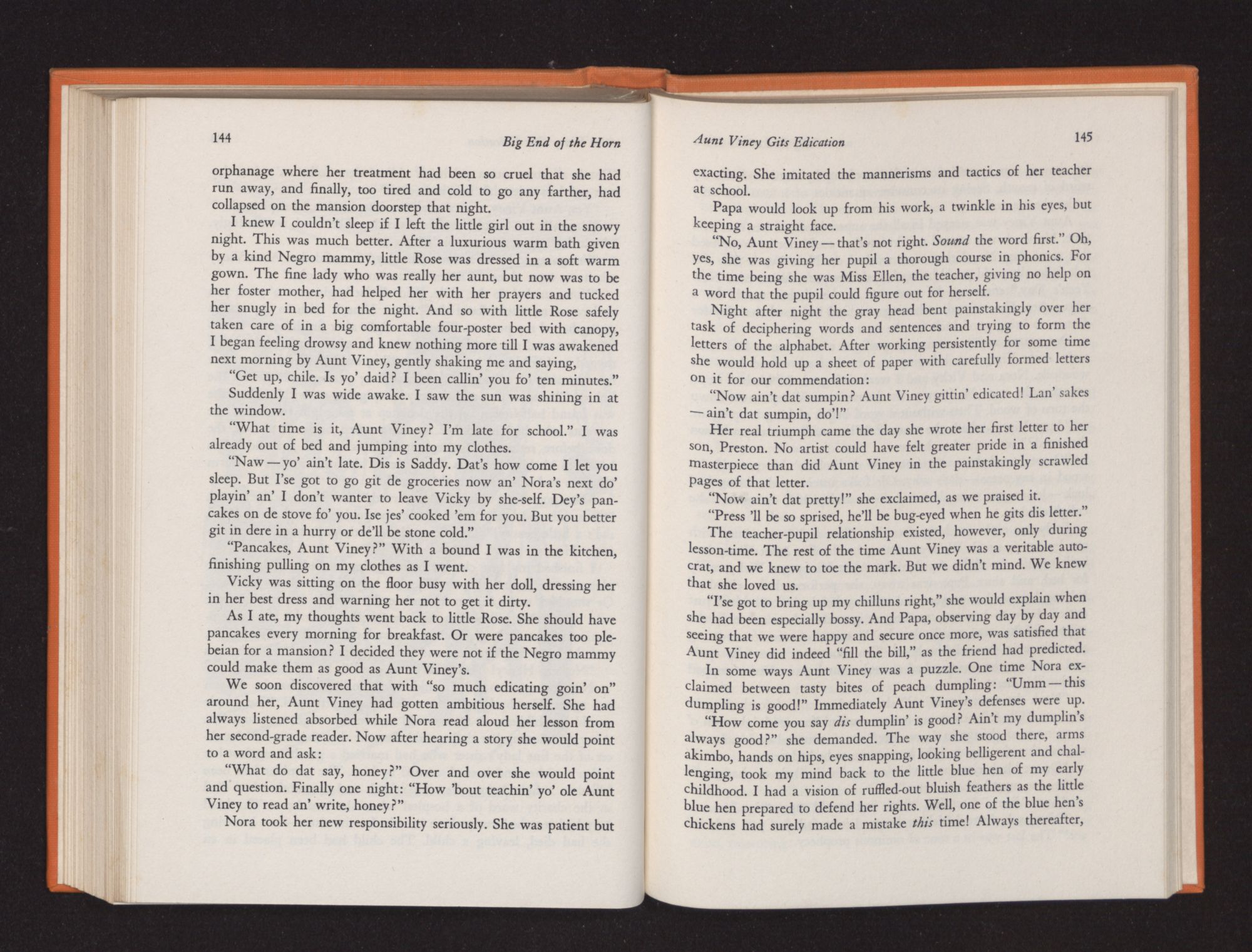 144

Big End of the Horn

orphanage where her treatment had been so cruel that she had run away, and finally, too tired and cold to go any farther, had collapsed on the mansion doorstep that night.

I knew I couldn't sleep if I left the little girl out in the snowy night. This was much better. After a luxurious warm bath given by a kind Negro mammy, little Rose was dressed in a soft warm gown. The fine lady who was really her aunt, but now was to be her foster mother, had helped her with her prayers and tucked her snugly in bed for the night. And so with little Rose safely taken care of in a big comfortable four-poster bed with canopy, I began feeling drowsy and knew nothing more till I was awakened next morning by Aunt Viney, gently shaking me and saying,

"Get up, chile. Is yo' daid? I been callin' you fo' ten minutes."

Suddenly I was wide awake. I saw the sun was shining in at the window.

"What time is it, Aunt Viney? I'm late for school." I was already out of bed and jumping into my clothes.

"Naw — yo' ain't late. Dis is Saddy. Dat's how come I let you sleep. But I'se got to go git de groceries now an' Nora's next do' playin' an' I don't wanter to leave Vicky by she-self. Dey's pancakes on de stove fo' you. Ise jes' cooked 'em for you. But you better git in dere in a hurry or de'll be stone cold."

"Pancakes, Aunt Viney?" With a bound I was in the kitchen, finishing pulling on my clothes as I went.

Vicky was sitting on the floor busy with her doll, dressing her in her best dress and warning her not to get it dirty.

As I ate, my thoughts went back to little Rose. She should have pancakes every morning for breakfast. Or were pancakes too plebeian for a mansion? I decided they were not if the Negro mammy could make them as good as Aunt Viney's.

We soon discovered that with "so much edicating goin' on" around her, Aunt Viney had gotten ambitious herself. She had always listened absorbed while Nora read aloud her lesson from her second-grade reader. Now after hearing a story she would point to a word and ask:

"What do dat say, honey?" Over and over she would point and question. Finally one night: "How 'bout teachin' yo' ole Aunt Viney to read an' write, honey?"

Nora took her new responsibility seriously. She was patient but

Aunt Viney Gits Edication

145

exacting. She imitated the mannerisms and tactics of her teacher at school.

Papa would look up from his work, a twinkle in his eyes, but keeping a straight face.

"No, Aunt Viney — that's not right. Sound the word first." Oh, yes, she was giving her pupil a thorough course in phonics. For the time being she was Miss Ellen, the teacher, giving no help on a word that the pupil could figure out for herself.

Night after night the gray head bent painstakingly over her task of deciphering words and sentences and trying to form the letters of the alphabet. After working persistently for some time she would hold up a sheet of paper with carefully formed letters on it for our commendation:

"Now ain't dat sumpin? Aunt Viney gittin' edicated! Lan' sakes — ain't dat sumpin, do'!"

Her real triumph came the day she wrote her first letter to her son, Preston. No artist could have felt greater pride in a finished masterpiece than did Aunt Viney in the painstakingly scrawled pages of that letter.

"Now ain't dat pretty!" she exclaimed, as we praised it.

"Press 'll be so sprised, he'll be bug-eyed when he gits dis letter."

The teacher-pupil relationship existed, however, only during lesson-time. The rest of the time Aunt Viney was a veritable autocrat, and we knew to toe the mark. But we didn't mind. We knew that she loved us.

"I'se got to bring up my chilluns right," she would explain when she had been especially bossy. And Papa, observing day by day and seeing that we were happy and secure once more, was satisfied that Aunt Viney did indeed "fill the bill," as the friend had predicted.

In some ways Aunt Viney was a puzzle. One time Nora exclaimed between tasty bites of peach dumpling: "Umm — this dumpling is good!" Immediately Aunt Viney's defenses were up.

"How come you say dis dumplin' is good? Ain't my dumplin's always good?" she demanded. The way she stood there, arms akimbo, hands on hips, eyes snapping, looking belligerent and challenging, took my mind back to the little blue hen of my early childhood. I had a vision of ruffled-out bluish feathers as the little blue hen prepared to defend her rights. Well, one of the blue hen's chickens had surely made a mistake this time! Always thereafter,